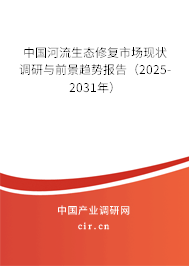 中国河流生态修复市场现状调研与前景趋势报告（2025-2031年）

中国产业调研网
cir.cn